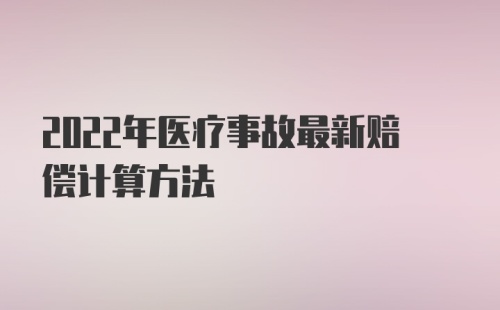 2022年医疗事故最新赔偿计算方法